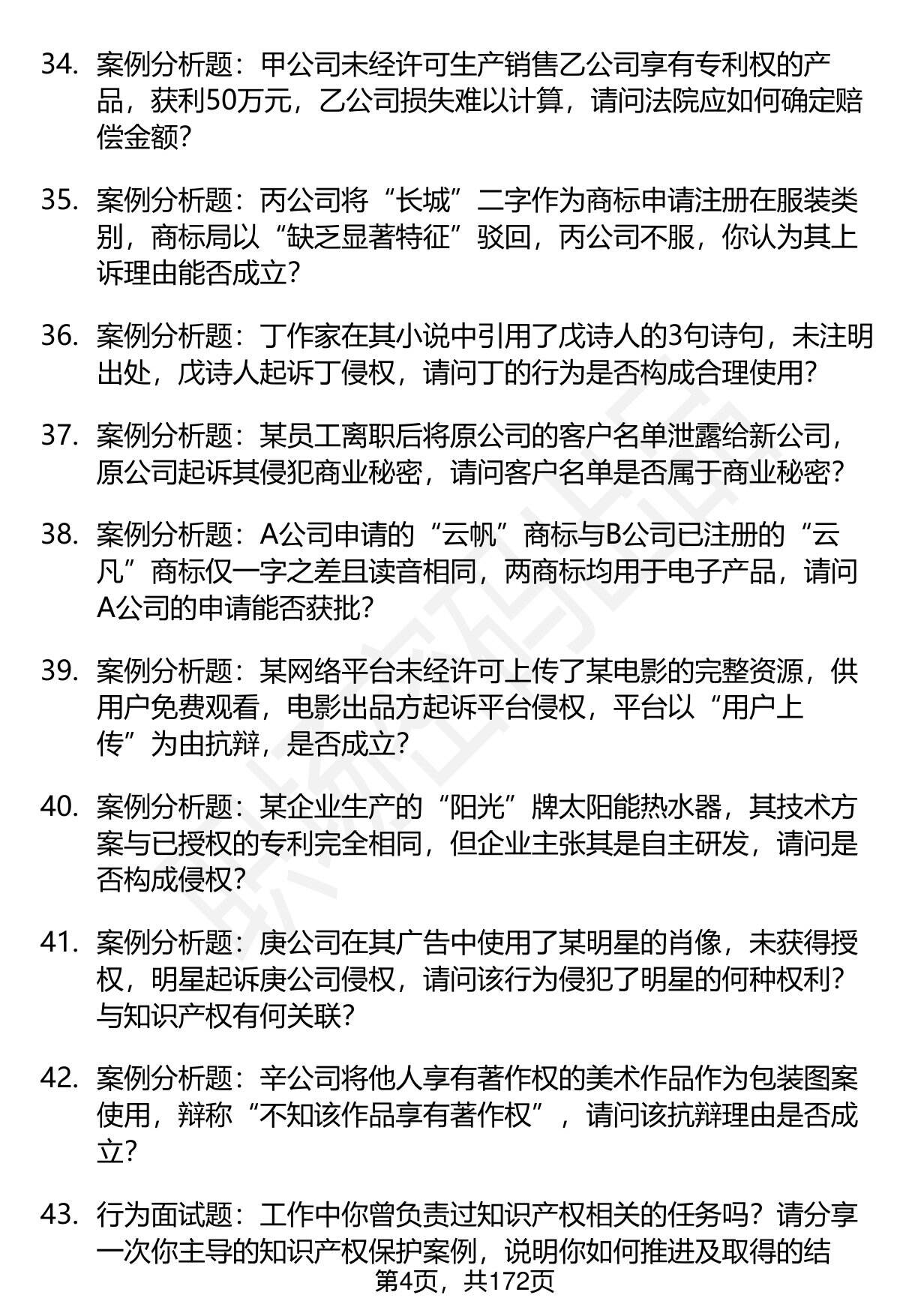 34. 案例分析题：甲公司未经许可生产销售乙公司享有专利权的产品，获利50万元，乙公司损失难以计算，请问法院应如何确定赔偿金额？

35. 案例分析题：丙公司将“长城”二字作为商标申请注册在服装类别，商标局以“缺乏显著特征”驳回，丙公司不服，你认为其上诉理由能否成立？

36. 案例分析题：丁作家在其小说中引用了戊诗人的3句诗句，未注明出处，戊诗人起诉丁侵权，请问丁的行为是否构成合理使用？

37. 案例分析题：某员工离职后将原公司的客户名单泄露给新公司，原公司起诉其侵犯商业秘密，请问客户名单是否属于商业秘密？

38. 案例分析题：A公司申请的“云帆”商标与B公司已注册的“云凡”商标仅一字之差且读音相同，两商标均用于电子产品，请问A公司的申请能否获批？

39. 案例分析题：某网络平台未经许可上传了某电影的完整资源，供用户免费观看，电影出品方起诉平台侵权，平台以“用户上传”为由抗辩，是否成立？

40. 案例分析题：某企业生产的“阳光”牌太阳能热水器，其技术方案与已授权的专利完全相同，但企业主张其是自主研发，请问是否构成侵权？

41. 案例分析题：庚公司在其广告中使用了某明星的肖像，未获得授权，明星起诉庚公司侵权，请问该行为侵犯了明星的何种权利？与知识产权有何关联？

42. 案例分析题：辛公司将他人享有著作权的美术作品作为包装图案使用，辩称“不知该作品享有著作权”，请问该抗辩理由是否成立？

43. 行为面试题：工作中你曾负责过知识产权相关的任务吗？请分享一次你主导的知识产权保护案例，说明你如何推进及取得的结

第4页，共172页